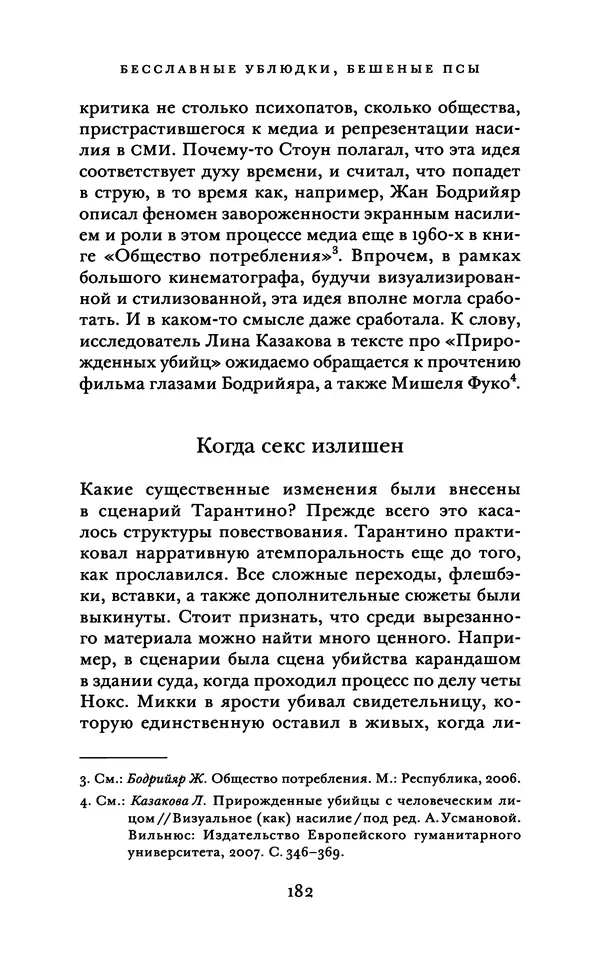 БЕССЛАВНЫЕ УБЛЮДКИ, БЕШЕНЫЕ ПСЫ

критика не столько психопатов, сколько общества, пристрастившегося к медиа и репрезентации насилия в СМИ. Почему-то Стоун полагал, что эта идея соответствует духу времени, и считал, что попадет в струю, в то время как, например, Жан Бодрийяр описал феномен завороженности экранным насилием и роли в этом процессе медиа еще в 1960-х в книге «Общество потребления»$^3$. Впрочем, в рамках большого кинематографа, будучи визуализированной и стилизованной, эта идея вполне могла сработать. И в каком-то смысле даже сработала. К слову, исследователь Лина Казакова в тексте про «Прирожденных убийц» ожидаемо обращается к прочтению фильма глазами Бодрийяра, а также Мишеля Фуко$^4$.

Когда секс излишен

Какие существенные изменения были внесены в сценарий Тарантино? Прежде всего это касалось структуры повествования. Тарантино практиковал нарративную атемпоральность еще до того, как прославился. Все сложные переходы, флешбэки, вставки, а также дополнительные сюжеты были выкинуты. Стоит признать, что среди вырезанного материала можно найти много ценного. Например, в сценарии была сцена убийства карандашом в здании суда, когда проходил процесс по делу четы Нокс. Микки в ярости убивал свидетельницу, которую единственную оставил в живых, когда ли-

3. См.: Бодрийяр Ж. Общество потребления. М.: Республика, 2006.
4. См.: Казакова Л. Прирожденные убийцы с человеческим лицом // Визуальное (как) насилие / под ред. А. Усмановой. Вильнюс: Издательство Европейского гуманитарного университета, 2007. С. 346–369.

182